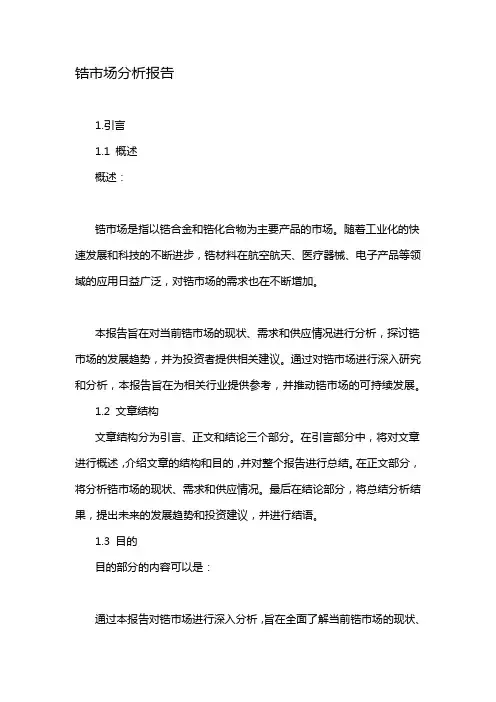 锆市场分析报告

1.引言

1.1 概述

概述：

锆市场是指以锆合金和锆化合物为主要产品的市场。随着工业化的快速发展和科技的不断进步，锆材料在航空航天、医疗器械、电子产品等领域的应用日益广泛，对锆市场的需求也在不断增加。

本报告旨在对当前锆市场的现状、需求和供应情况进行分析，探讨锆市场的发展趋势，并为投资者提供相关建议。通过对锆市场进行深入研究和分析，本报告旨在为相关行业提供参考，并推动锆市场的可持续发展。

1.2 文章结构

文章结构分为引言、正文和结论三个部分。在引言部分中，将对文章进行概述，介绍文章的结构和目的，并对整个报告进行总结。在正文部分，将分析锆市场的现状、需求和供应情况。最后在结论部分，将总结分析结果，提出未来的发展趋势和投资建议，并进行结语。

1.3 目的

目的部分的内容可以是：

通过本报告对锆市场进行深入分析，旨在全面了解当前锆市场的现状、